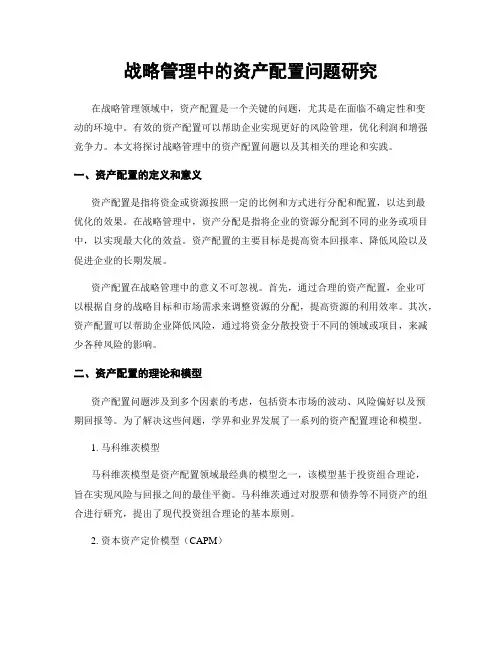 战略管理中的资产配置问题研究

在战略管理领域中，资产配置是一个关键的问题，尤其是在面临不确定性和变动的环境中。有效的资产配置可以帮助企业实现更好的风险管理，优化利润和增强竞争力。本文将探讨战略管理中的资产配置问题以及其相关的理论和实践。

一、资产配置的定义和意义

资产配置是指将资金或资源按照一定的比例和方式进行分配和配置，以达到最优化的效果。在战略管理中，资产分配是指将企业的资源分配到不同的业务或项目中，以实现最大化的效益。资产配置的主要目标是提高资本回报率、降低风险以及促进企业的长期发展。

资产配置在战略管理中的意义不可忽视。首先，通过合理的资产配置，企业可以根据自身的战略目标和市场需求来调整资源的分配，提高资源的利用效率。其次，资产配置可以帮助企业降低风险，通过将资金分散投资于不同的领域或项目，来减少各种风险的影响。

二、资产配置的理论和模型

资产配置问题涉及到多个因素的考虑，包括资本市场的波动、风险偏好以及预期回报等。为了解决这些问题，学界和业界发展了一系列的资产配置理论和模型。

1. 马科维茨模型

马科维茨模型是资产配置领域最经典的模型之一，该模型基于投资组合理论，旨在实现风险与回报之间的最佳平衡。马科维茨通过对股票和债券等不同资产的组合进行研究，提出了现代投资组合理论的基本原则。

2. 资本资产定价模型（CAPM）